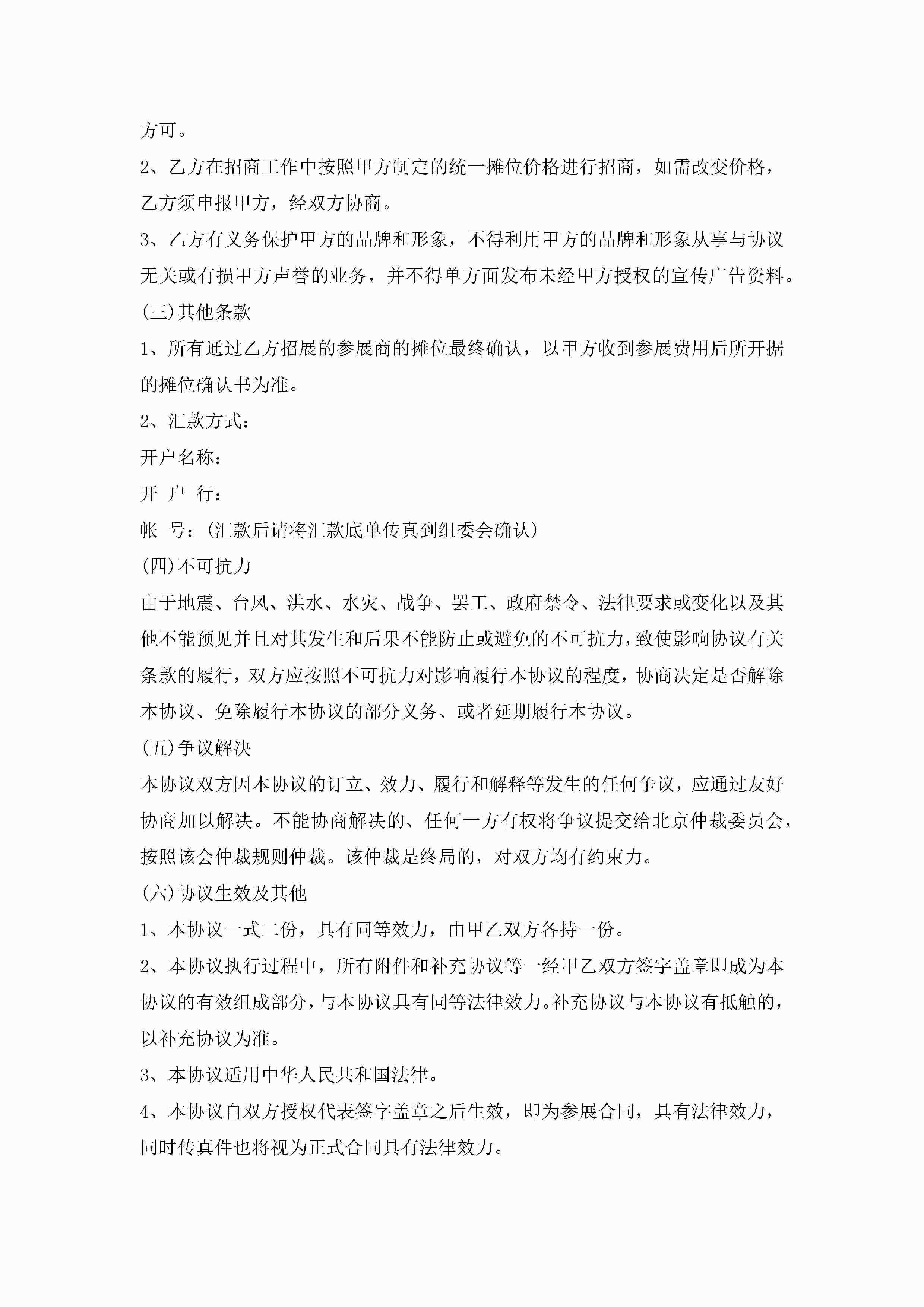 方可。

2、乙方在招商工作中按照甲方制定的统一摊位价格进行招商，如需改变价格，乙方须申报甲方，经双方协商。

3、乙方有义务保护甲方的品牌和形象，不得利用甲方的品牌和形象从事与协议无关或有损甲方声誉的业务，并不得单方面发布未经甲方授权的宣传广告资料。

(三)其他条款

1、所有通过乙方招展的参展商的摊位最终确认，以甲方收到参展费用后所开据的摊位确认书为准。

2、汇款方式：

开户名称：

开 户 行：

帐 号：(汇款后请将汇款底单传真到组委会确认)

(四)不可抗力

由于地震、台风、洪水、水灾、战争、罢工、政府禁令、法律要求或变化以及其他不能预见并且对其发生和后果不能防止或避免的不可抗力，致使影响协议有关条款的履行，双方应按照不可抗力对影响履行本协议的程度，协商决定是否解除本协议、免除履行本协议的部分义务、或者延期履行本协议。

(五)争议解决

本协议双方因本协议的订立、效力、履行和解释等发生的任何争议，应通过友好协商加以解决。不能协商解决的、任何一方有权将争议提交给北京仲裁委员会，按照该会仲裁规则仲裁。该仲裁是终局的，对双方均有约束力。

(六)协议生效及其他

1、本协议一式二份，具有同等效力，由甲乙双方各持一份。

2、本协议执行过程中，所有附件和补充协议等一经甲乙双方签字盖章即成为本协议的有效组成部分，与本协议具有同等法律效力。补充协议与本协议有抵触的，以补充协议为准。

3、本协议适用中华人民共和国法律。

4、本协议自双方授权代表签字盖章之后生效，即为参展合同，具有法律效力，同时传真件也将视为正式合同具有法律效力。